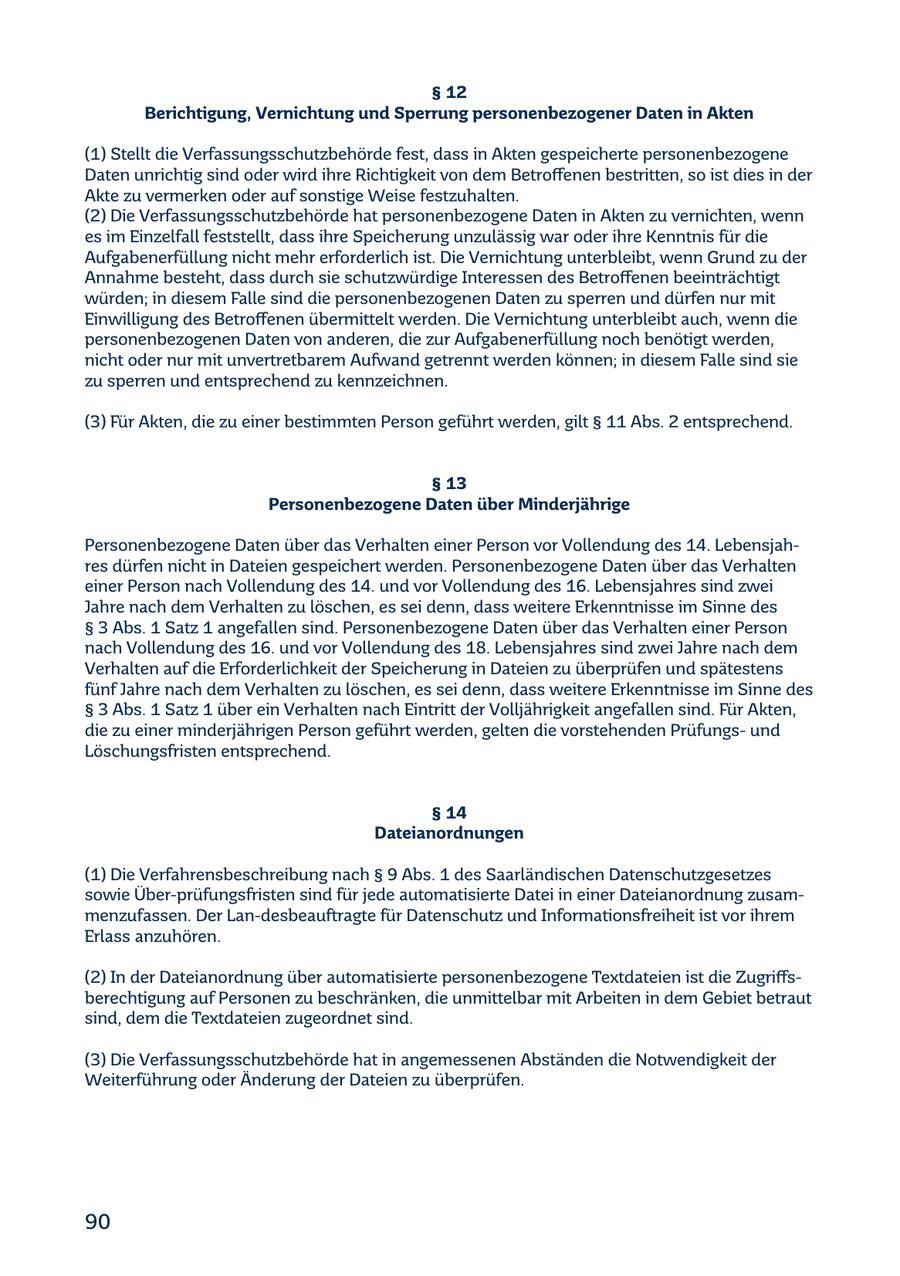 § 12
Berichtigung, Vernichtung und Sperrung personenbezogener Daten in Akten

(1) Stellt die Verfassungsschutzbehörde fest, dass in Akten gespeicherte personenbezogene Daten unrichtig sind oder wird ihre Richtigkeit von dem Betroffenen bestritten, so ist dies in der Akte zu vermerken oder auf sonstige Weise festzuhalten.
(2) Die Verfassungsschutzbehörde hat personenbezogene Daten in Akten zu vernichten, wenn es im Einzelfall feststellt, dass ihre Speicherung unzulässig war oder ihre Kenntnis für die Aufgabenerfüllung nicht mehr erforderlich ist. Die Vernichtung unterbleibt, wenn Grund zu der Annahme besteht, dass durch sie schutzwürdige Interessen des Betroffenen beeinträchtigt würden; in diesem Falle sind die personenbezogenen Daten zu sperren und dürfen nur mit Einwilligung des Betroffenen übermittelt werden. Die Vernichtung unterbleibt auch, wenn die personenbezogenen Daten von anderen, die zur Aufgabenerfüllung noch benötigt werden, nicht oder nur mit unvertretbarem Aufwand getrennt werden können; in diesem Falle sind sie zu sperren und entsprechend zu kennzeichnen.

(3) Für Akten, die zu einer bestimmten Person geführt werden, gilt § 11 Abs. 2 entsprechend.

§ 13
Personenbezogene Daten über Minderjährige

Personenbezogene Daten über das Verhalten einer Person vor Vollendung des 14. Lebensjahres dürfen nicht in Dateien gespeichert werden. Personenbezogene Daten über das Verhalten einer Person nach Vollendung des 14. und vor Vollendung des 16. Lebensjahres sind zwei Jahre nach dem Verhalten zu löschen, es sei denn, dass weitere Erkenntnisse im Sinne des § 3 Abs. 1 Satz 1 angefallen sind. Personenbezogene Daten über das Verhalten einer Person nach Vollendung des 16. und vor Vollendung des 18. Lebensjahres sind zwei Jahre nach dem Verhalten auf die Erforderlichkeit der Speicherung in Dateien zu überprüfen und spätestens fünf Jahre nach dem Verhalten zu löschen, es sei denn, dass weitere Erkenntnisse im Sinne des § 3 Abs. 1 Satz 1 über ein Verhalten nach Eintritt der Volljährigkeit angefallen sind. Für Akten, die zu einer minderjährigen Person geführt werden, gelten die vorstehenden Prüfungs- und Löschungsfristen entsprechend.

§ 14
Dateianordnungen

(1) Die Verfahrensbeschreibung nach § 9 Abs. 1 des Saarländischen Datenschutzgesetzes sowie Über-prüfungsfristen sind für jede automatisierte Datei in einer Dateianordnung zusammenzufassen. Der Lan-desbeauftragte für Datenschutz und Informationsfreiheit ist vor ihrem Erlass anzuhören.

(2) In der Dateianordnung über automatisierte personenbezogene Textdateien ist die Zugriffsberechtigung auf Personen zu beschränken, die unmittelbar mit Arbeiten in dem Gebiet betraut sind, dem die Textdateien zugeordnet sind.

(3) Die Verfassungsschutzbehörde hat in angemessenen Abständen die Notwendigkeit der Weiterführung oder Änderung der Dateien zu überprüfen.

90